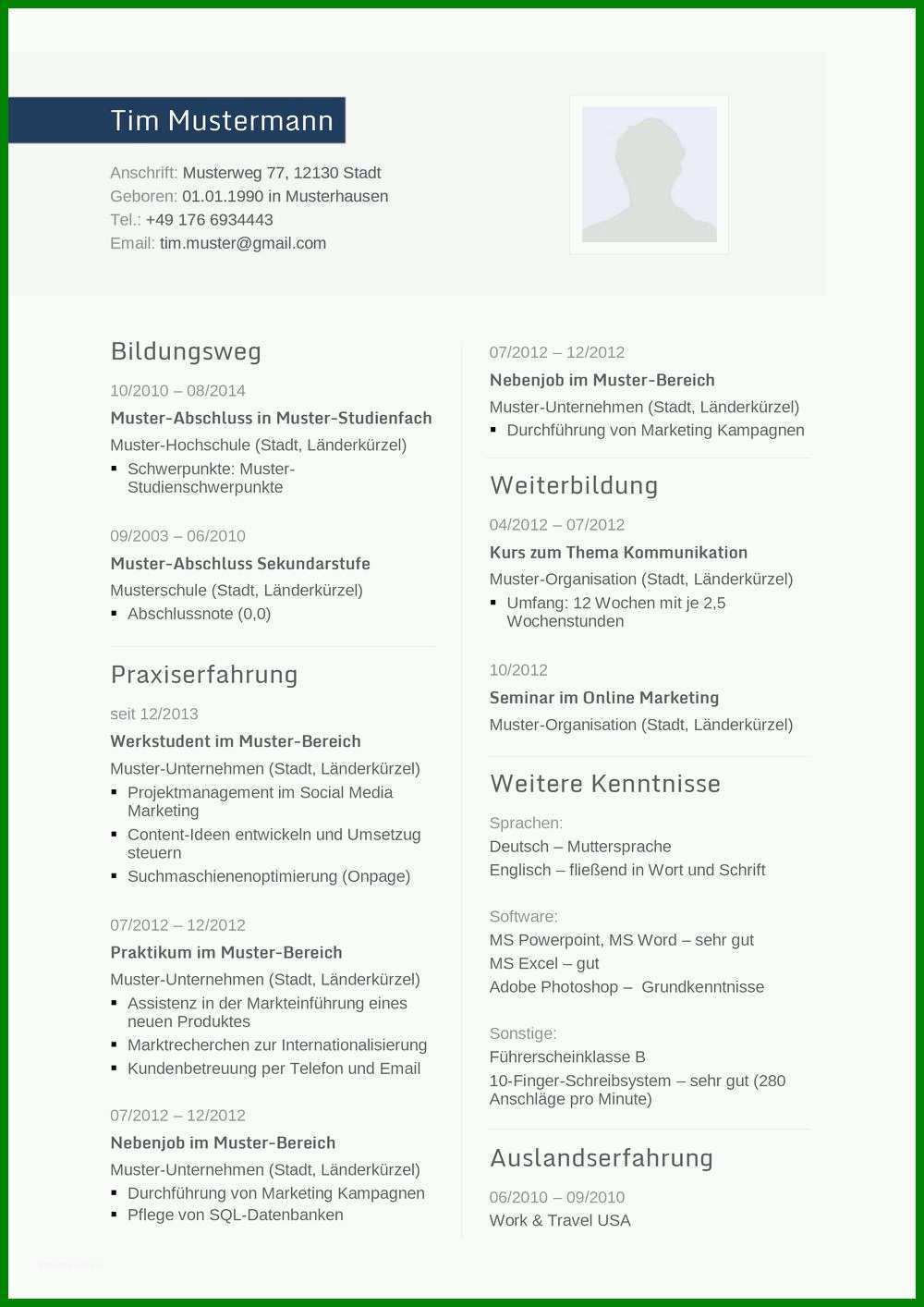 Tim Mustermann

Anschrift: Musterweg 77, 12130 Stadt
Geboren: 01.01.1990 in Musterhausen
Tel.: +49 176 6934443
Email: tim.muster@gmail.com

Bildungsweg

10/2010 – 08/2014
Muster-Abschluss in Muster-Studienfach
Muster-Hochschule (Stadt, Länderkürzel)
▪ Schwerpunkte: Muster-Studienschwerpunkte

09/2003 – 06/2010
Muster-Abschluss Sekundarstufe
Musterschule (Stadt, Länderkürzel)
▪ Abschlussnote (0,0)

Praxiserfahrung

seit 12/2013
Werkstudent im Muster-Bereich
Muster-Unternehmen (Stadt, Länderkürzel)
▪ Projektmanagement im Social Media Marketing
▪ Content-Ideen entwickeln und Umsetzug steuern
▪ Suchmaschienenoptimierung (Onpage)

07/2012 – 12/2012
Praktikum im Muster-Bereich
Muster-Unternehmen (Stadt, Länderkürzel)
▪ Assistenz in der Markteinführung eines neuen Produktes
▪ Marktrecherchen zur Internationalisierung
▪ Kundenbetreuung per Telefon und Email

07/2012 – 12/2012
Nebenjob im Muster-Bereich
Muster-Unternehmen (Stadt, Länderkürzel)
▪ Durchführung von Marketing Kampagnen
▪ Pflege von SQL-Datenbanken

07/2012 – 12/2012
Nebenjob im Muster-Bereich
Muster-Unternehmen (Stadt, Länderkürzel)
▪ Durchführung von Marketing Kampagnen

Weiterbildung

04/2012 – 07/2012
Kurs zum Thema Kommunikation
Muster-Organisation (Stadt, Länderkürzel)
▪ Umfang: 12 Wochen mit je 2,5 Wochenstunden

10/2012
Seminar im Online Marketing
Muster-Organisation (Stadt, Länderkürzel)

Weitere Kenntnisse

Sprachen:
Deutsch – Muttersprache
Englisch – fließend in Wort und Schrift

Software:
MS Powerpoint, MS Word – sehr gut
MS Excel – gut
Adobe Photoshop – Grundkenntnisse

Sonstige:
Führerscheinklasse B
10-Finger-Schreibsystem – sehr gut (280 Anschläge pro Minute)

Auslandserfahrung

06/2010 – 09/2010
Work & Travel USA